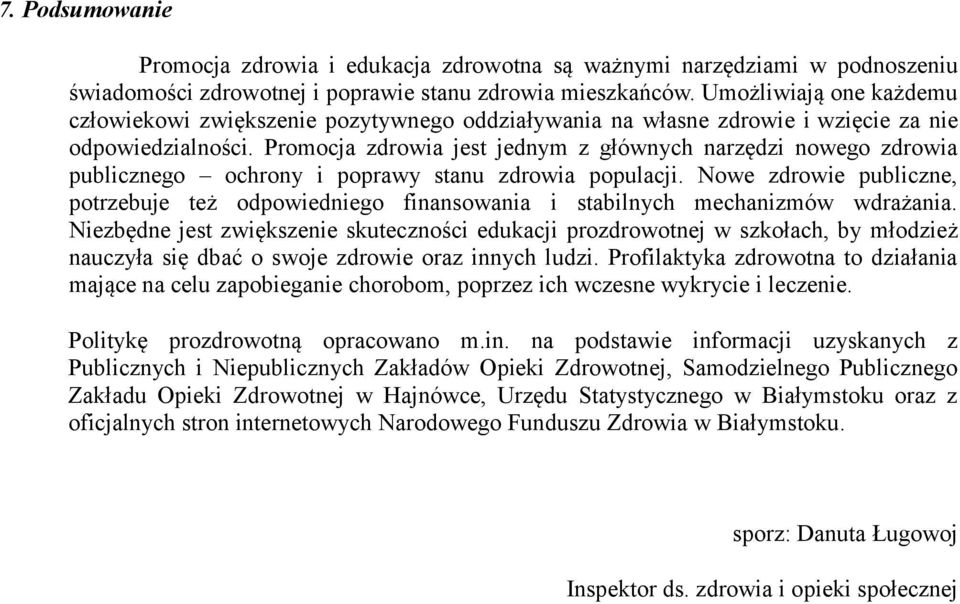 7. Podsumowanie

Promocja zdrowia i edukacja zdrowotna są ważnymi narzędziami w podnoszeniu świadomości zdrowotnej i poprawie stanu zdrowia mieszkańców. Umożliwiają one każdemu człowiekowi zwiększenie pozytywnego oddziaływania na własne zdrowie i wzięcie za nie odpowiedzialności. Promocja zdrowia jest jednym z głównych narzędzi nowego zdrowia publicznego – ochrony i poprawy stanu zdrowia populacji. Nowe zdrowie publiczne, potrzebuje też odpowiedniego finansowania i stabilnych mechanizmów wdrażania. Niezbędne jest zwiększenie skuteczności edukacji prozdrowotnej w szkołach, by młodzież nauczyła się dbać o swoje zdrowie oraz innych ludzi. Profilaktyka zdrowotna to działania mające na celu zapobieganie chorobom, poprzez ich wczesne wykrycie i leczenie.

Politykę prozdrowotną opracowano m.in. na podstawie informacji uzyskanych z Publicznych i Niepublicznych Zakładów Opieki Zdrowotnej, Samodzielnego Publicznego Zakładu Opieki Zdrowotnej w Hajnówce, Urzędu Statystycznego w Białymstoku oraz z oficjalnych stron internetowych Narodowego Funduszu Zdrowia w Białymstoku.

sporz: Danuta Ługowoj

Inspektor ds. zdrowia i opieki społecznej